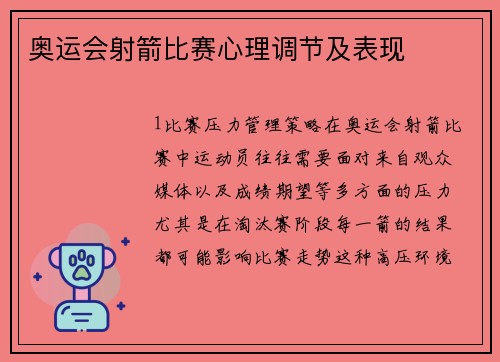 奥运会射箭比赛心理调节及表现

1比赛压力管理策略在奥运会射箭比赛中运动员往往需要面对来自观众媒体以及成绩期望等多方面的压力尤其是在淘汰赛阶段每一箭的结果都可能影响比赛走势这种高压环境